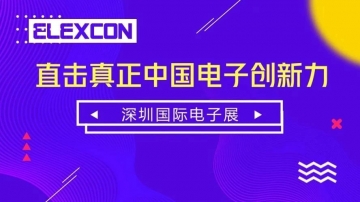 ELEXCON

直击真正中国电子创新力

深圳国际电子展